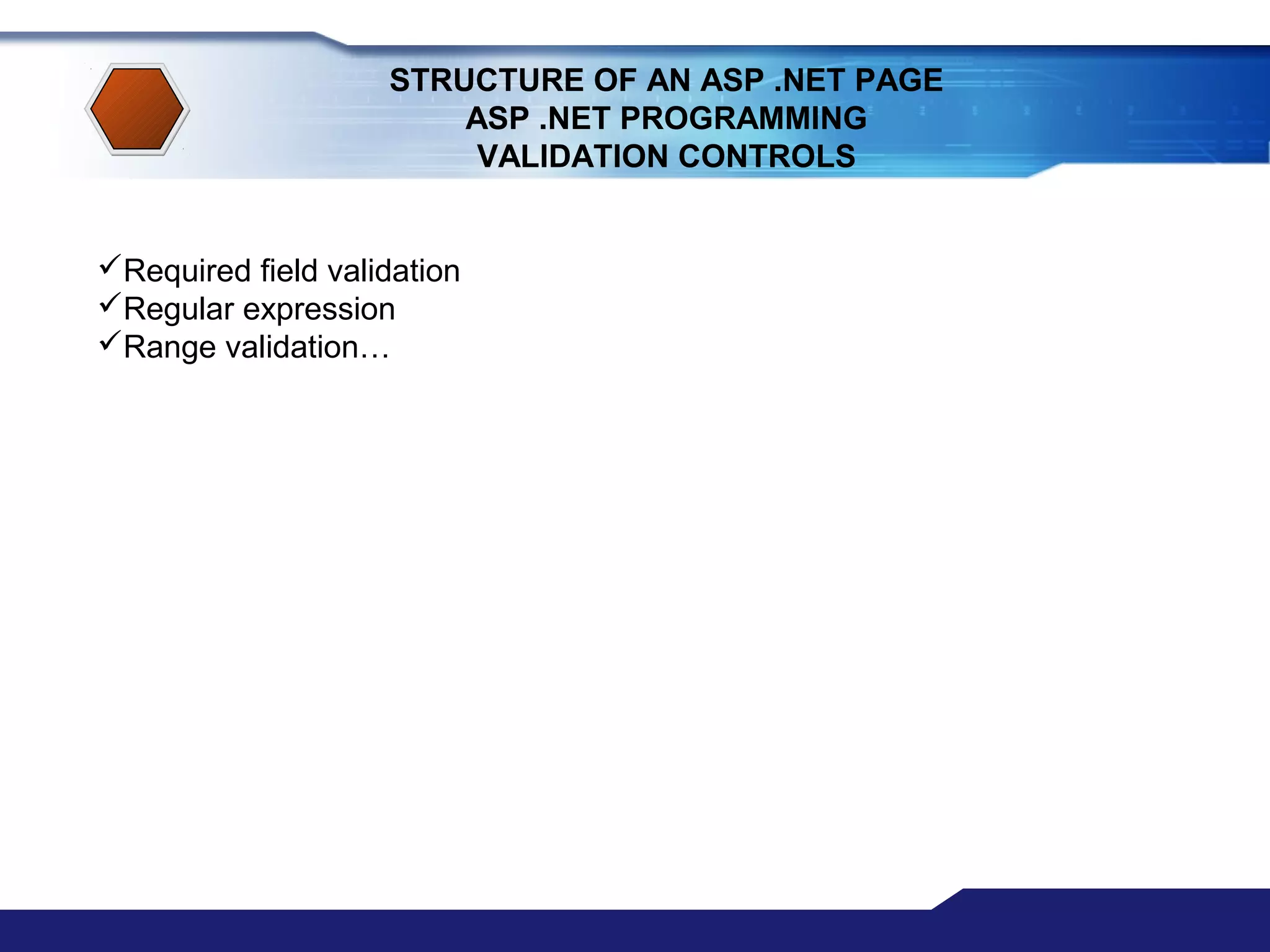 STRUCTURE OF AN ASP .NET PAGE
ASP .NET PROGRAMMING
VALIDATION CONTROLS

✓Required field validation
✓Regular expression
✓Range validation…